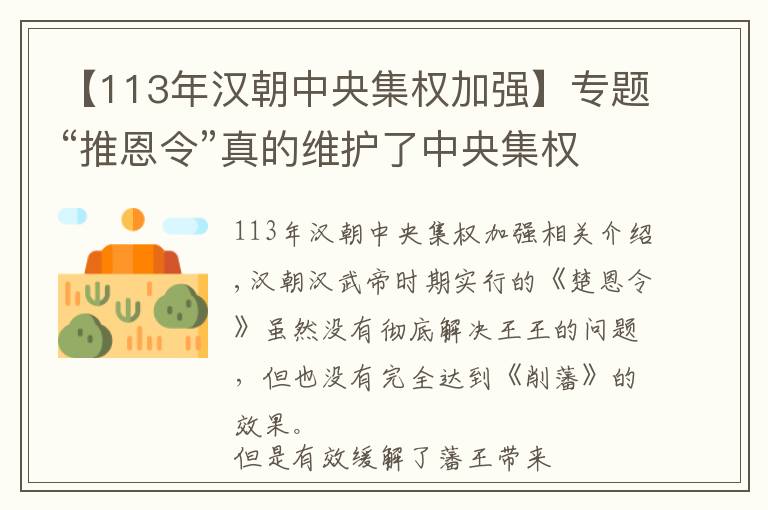 【113年汉朝中央集权加强】专题“推恩令”真的维护了中央集权

113年汉朝中央集权加强相关介绍，汉朝汉武帝时期实行的《楚恩令》虽然没有彻底解决王王的问题，但也没有完全达到《削藩》的效果。
但是有效缓解了藩王带来